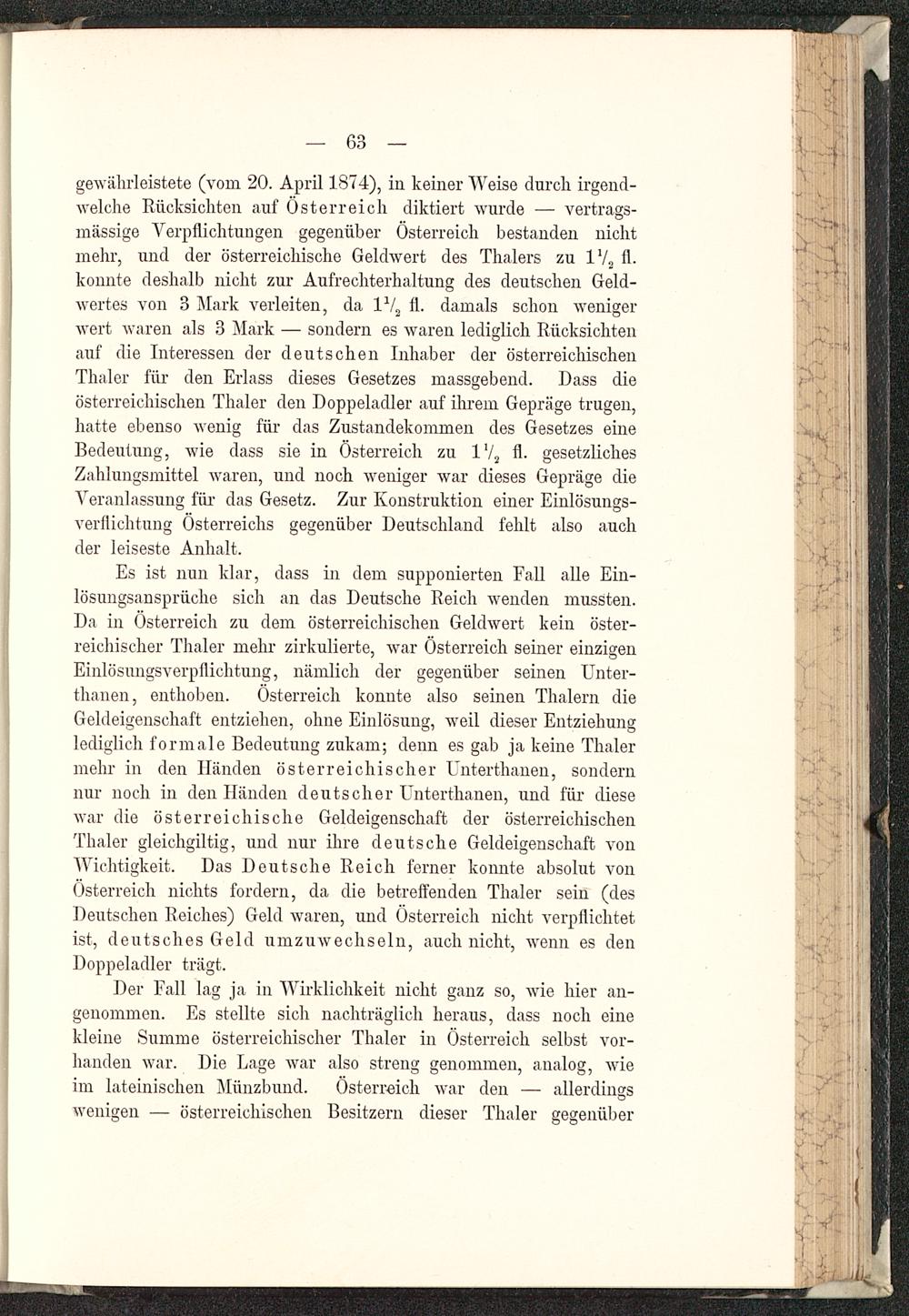 — 63 —

gewährleistete (vom 20. April 1874), in keiner Weise durch irgendwelche Rücksichten auf Österreich diktiert wurde — vertragsmässige Verpflichtungen gegenüber Österreich bestanden nicht mehr, und der österreichische Geldwert des Thalers zu $1\frac{1}{2}$ fl. konnte deshalb nicht zur Aufrechterhaltung des deutschen Geldwertes von 3 Mark verleiten, da $1\frac{1}{2}$ fl. damals schon weniger wert waren als 3 Mark — sondern es waren lediglich Rücksichten auf die Interessen der deutschen Inhaber der österreichischen Thaler für den Erlass dieses Gesetzes massgebend. Dass die österreichischen Thaler den Doppeladler auf ihrem Gepräge trugen, hatte ebenso wenig für das Zustandekommen des Gesetzes eine Bedeutung, wie dass sie in Österreich zu $1\frac{1}{2}$ fl. gesetzliches Zahlungsmittel waren, und noch weniger war dieses Gepräge die Veranlassung für das Gesetz. Zur Konstruktion einer Einlösungsverflichtung Österreichs gegenüber Deutschland fehlt also auch der leiseste Anhalt.

Es ist nun klar, dass in dem supponierten Fall alle Einlösungsansprüche sich an das Deutsche Reich wenden mussten. Da in Österreich zu dem österreichischen Geldwert kein österreichischer Thaler mehr zirkulierte, war Österreich seiner einzigen Einlösungsverpflichtung, nämlich der gegenüber seinen Unterthanen, enthoben. Österreich konnte also seinen Thalern die Geldeigenschaft entziehen, ohne Einlösung, weil dieser Entziehung lediglich formale Bedeutung zukam; denn es gab ja keine Thaler mehr in den Händen österreichischer Unterthanen, sondern nur noch in den Händen deutscher Unterthanen, und für diese war die österreichische Geldeigenschaft der österreichischen Thaler gleichgiltig, und nur ihre deutsche Geldeigenschaft von Wichtigkeit. Das Deutsche Reich ferner konnte absolut von Österreich nichts fordern, da die betreffenden Thaler sein (des Deutschen Reiches) Geld waren, und Österreich nicht verpflichtet ist, deutsches Geld umzuwechseln, auch nicht, wenn es den Doppeladler trägt.

Der Fall lag ja in Wirklichkeit nicht ganz so, wie hier angenommen. Es stellte sich nachträglich heraus, dass noch eine kleine Summe österreichischer Thaler in Österreich selbst vorhanden war. Die Lage war also streng genommen, analog, wie im lateinischen Münzbund. Österreich war den — allerdings wenigen — österreichischen Besitzern dieser Thaler gegenüber